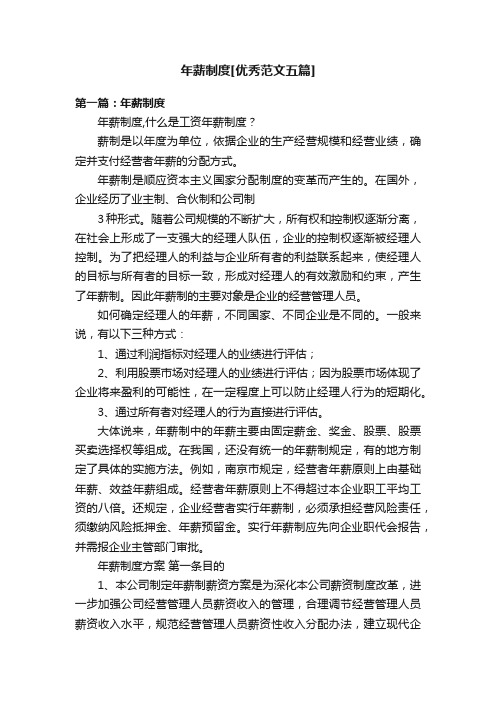 年薪制度[优秀范文五篇]

第一篇：年薪制度

年薪制度,什么是工资年薪制度？

薪制是以年度为单位，依据企业的生产经营规模和经营业绩，确定并支付经营者年薪的分配方式。

年薪制是顺应资本主义国家分配制度的变革而产生的。在国外，企业经历了业主制、合伙制和公司制

3种形式。随着公司规模的不断扩大，所有权和控制权逐渐分离，在社会上形成了一支强大的经理人队伍，企业的控制权逐渐被经理人控制。为了把经理人的利益与企业所有者的利益联系起来，使经理人的目标与所有者的目标一致，形成对经理人的有效激励和约束，产生了年薪制。因此年薪制的主要对象是企业的经营管理人员。

如何确定经理人的年薪，不同国家、不同企业是不同的。一般来说，有以下三种方式：

1、通过利润指标对经理人的业绩进行评估；

2、利用股票市场对经理人的业绩进行评估；因为股票市场体现了企业将来盈利的可能性，在一定程度上可以防止经理人行为的短期化。

3、通过所有者对经理人的行为直接进行评估。

大体说来，年薪制中的年薪主要由固定薪金、奖金、股票、股票买卖选择权等组成。在我国，还没有统一的年薪制规定，有的地方制定了具体的实施方法。例如，南京市规定，经营者年薪原则上由基础年薪、效益年薪组成。经营者年薪原则上不得超过本企业职工平均工资的八倍。还规定，企业经营者实行年薪制，必须承担经营风险责任，须缴纳风险抵押金、年薪预留金。实行年薪制应先向企业职代会报告，并需报企业主管部门审批。

年薪制度方案 第一条目的

1、本公司制定年薪制薪资方案是为深化本公司薪资制度改革，进一步加强公司经营管理人员薪资收入的管理，合理调节经营管理人员薪资收入水平，规范经营管理人员薪资性收入分配办法，建立现代企